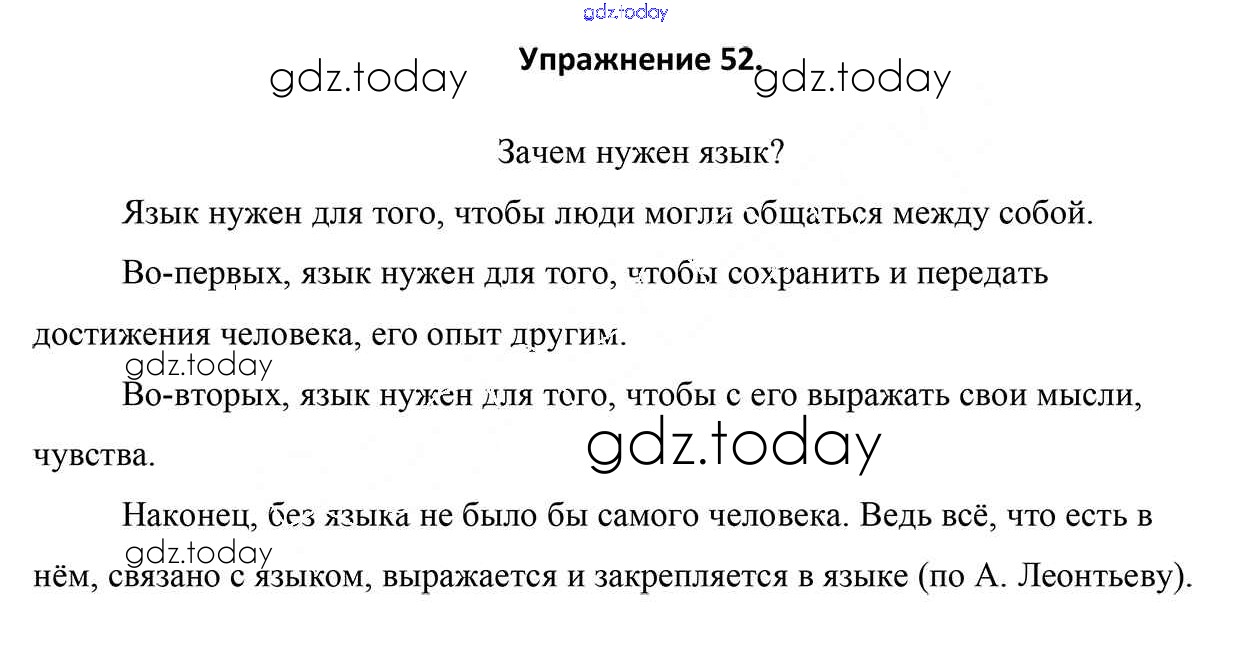 Упражнение 52.

Зачем нужен язык?

Язык нужен для того, чтобы люди могли общаться между собой.

Во-первых, язык нужен для того, чтобы сохранить и передать достижения человека, его опыт другим.

Во-вторых, язык нужен для того, чтобы с его выражать свои мысли, чувства.

Наконец, без языка не было бы самого человека. Ведь всё, что есть в нём, связано с языком, выражается и закрепляется в языке (по А. Леонтьеву).

gdz.today